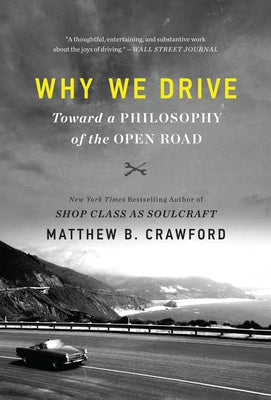 "A thoughtful, entertaining, and substantive work about the joys of driving." —WALL STREET JOURNAL

WHY WE DRIVE

Toward a PHILOSOPHY of the OPEN ROAD

New York Times Bestselling Author of
SHOP CLASS AS SOULCRAFT

MATTHEW B. CRAWFORD